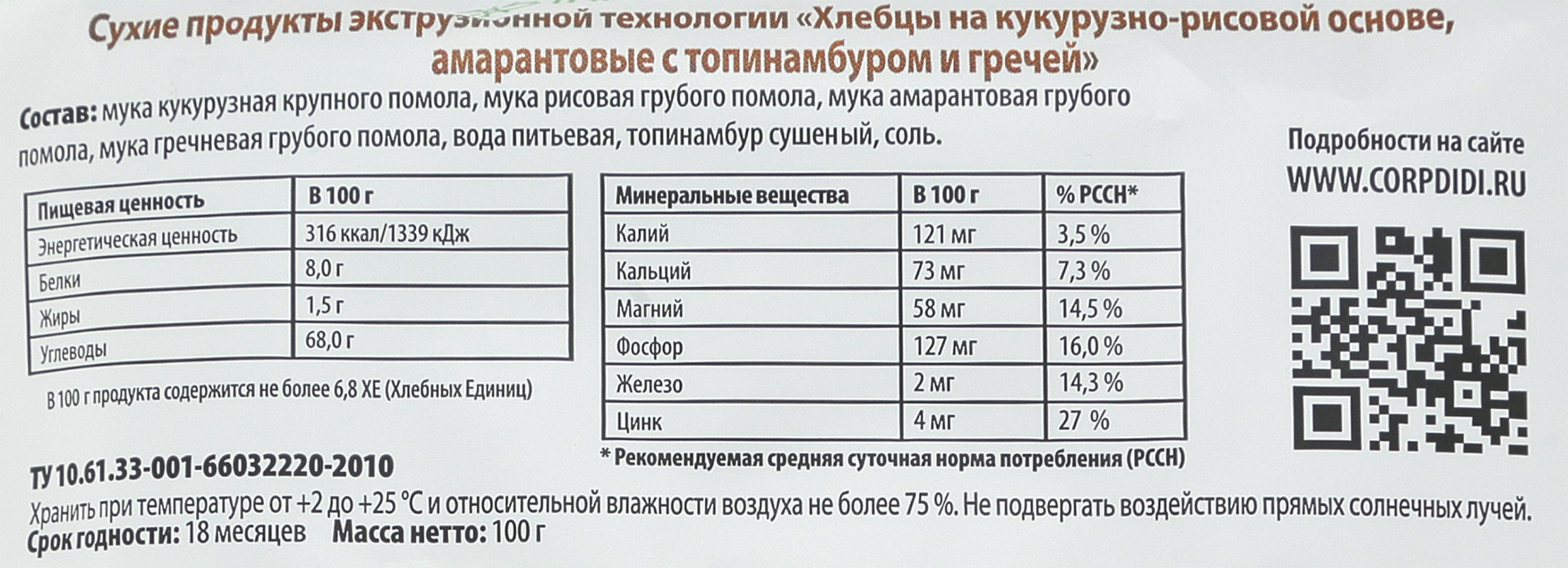 Сухие продукты экструзионной технологии «Хлебцы на кукурузно-рисовой основе, амарантовые с топинамбуром и гречей»

Состав: мука кукурузная крупного помола, мука рисовая грубого помола, мука амарантовая грубого помола, мука гречневая грубого помола, вода питьевая, топинамбур сушеный, соль.

Подробности на сайте WWW.CORPDIDI.RU

| Пищевая ценность | В 100 г |
|---|---|
| Энергетическая ценность | 316 ккал/1339 кДж |
| Белки | 8,0 г |
| Жиры | 1,5 г |
| Углеводы | 68,0 г |

В 100 г продукта содержится не более 6,8 ХЕ (Хлебных Единиц)

| Минеральные вещества | В 100 г | % РССН* |
|---|---|---|
| Калий | 121 мг | 3,5 % |
| Кальций | 73 мг | 7,3 % |
| Магний | 58 мг | 14,5 % |
| Фосфор | 127 мг | 16,0 % |
| Железо | 2 мг | 14,3 % |
| Цинк | 4 мг | 27 % |

* Рекомендуемая средняя суточная норма потребления (РССН)

ТУ 10.61.33-001-66032220-2010
Хранить при температуре от +2 до +25 °С и относительной влажности воздуха не более 75 %. Не подвергать воздействию прямых солнечных лучей.
Срок годности: 18 месяцев Масса нетто: 100 г